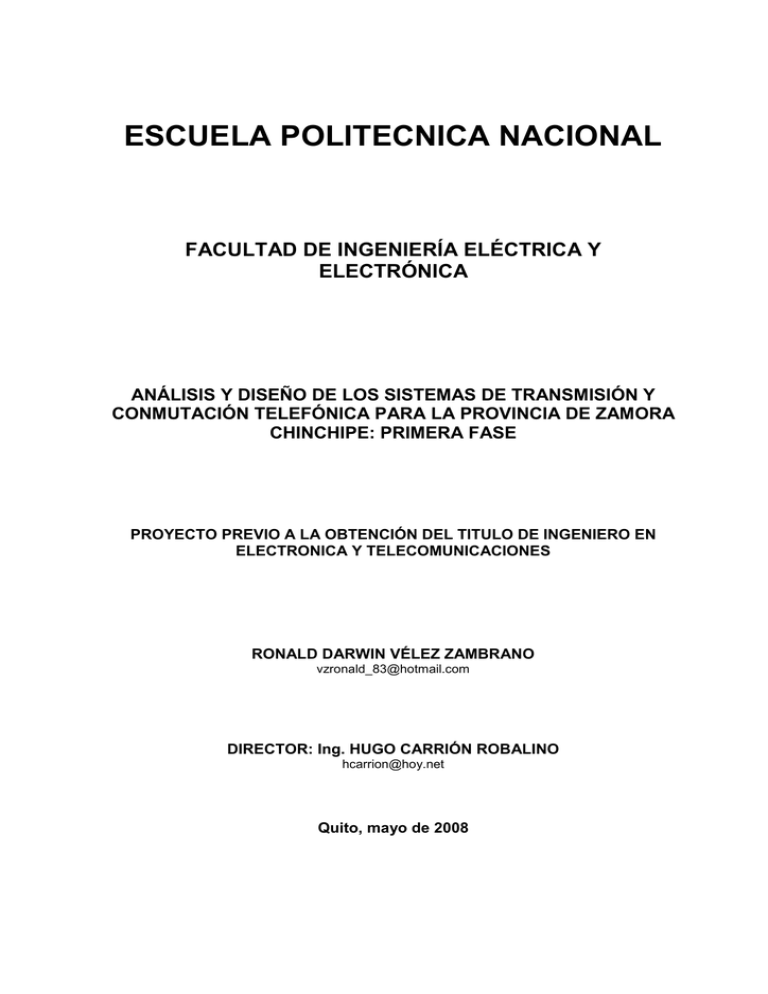 ESCUELA POLITECNICA NACIONAL

FACULTAD DE INGENIERÍA ELÉCTRICA Y ELECTRÓNICA

ANÁLISIS Y DISEÑO DE LOS SISTEMAS DE TRANSMISIÓN Y CONMUTACIÓN TELEFÓNICA PARA LA PROVINCIA DE ZAMORA CHINCHIPE: PRIMERA FASE

PROYECTO PREVIO A LA OBTENCIÓN DEL TITULO DE INGENIERO EN ELECTRONICA Y TELECOMUNICACIONES

RONALD DARWIN VÉLEZ ZAMBRANO
vzronald_83@hotmail.com

DIRECTOR: Ing. HUGO CARRIÓN ROBALINO
hcarrion@hoy.net

Quito, mayo de 2008